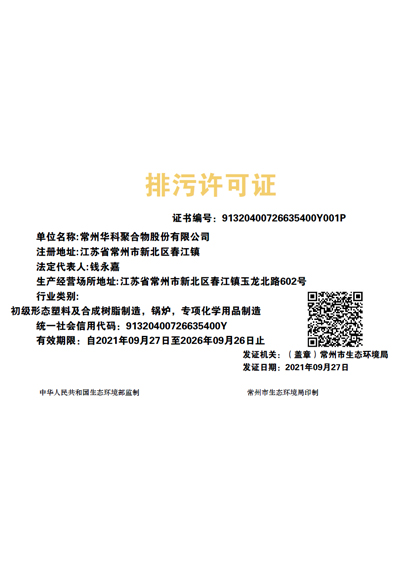 排污许可证

证书编号：91320400726635400Y001P

单位名称：常州华科聚合物股份有限公司

注册地址：江苏省常州市新北区春江镇

法定代表人：钱永嘉

生产经营场所地址：江苏省常州市新北区春江镇玉龙北路602号

行业类别：

初级形态塑料及合成树脂制造，锅炉，专项化学用品制造

统一社会信用代码：91320400726635400Y

有效期限：自2021年09月27日至2026年09月26日止

发证机关：（盖章）常州市生态环境局

发证日期：2021年09月27日

中华人民共和国生态环境部监制

常州市生态环境局印制